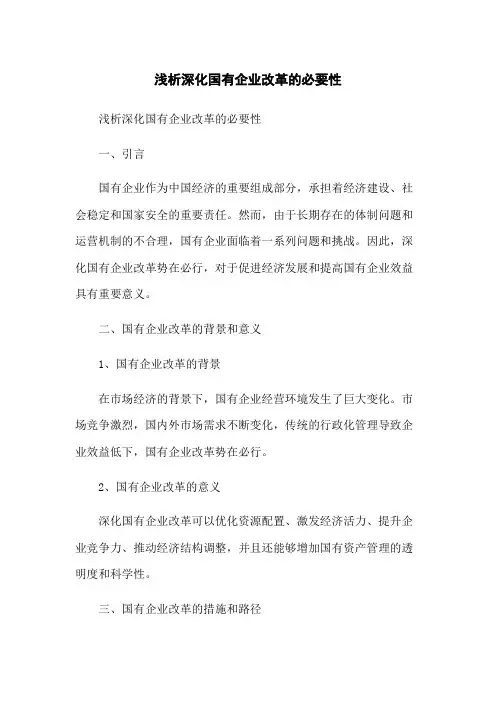 浅析深化国有企业改革的必要性

浅析深化国有企业改革的必要性

一、引言

国有企业作为中国经济的重要组成部分，承担着经济建设、社会稳定和国家安全的重要责任。然而，由于长期存在的体制问题和运营机制的不合理，国有企业面临着一系列问题和挑战。因此，深化国有企业改革势在必行，对于促进经济发展和提高国有企业效益具有重要意义。

二、国有企业改革的背景和意义

1、国有企业改革的背景

在市场经济的背景下，国有企业经营环境发生了巨大变化。市场竞争激烈，国内外市场需求不断变化，传统的行政化管理导致企业效益低下，国有企业改革势在必行。

2、国有企业改革的意义

深化国有企业改革可以优化资源配置、激发经济活力、提升企业竞争力、推动经济结构调整，并且还能够增加国有资产管理的透明度和科学性。

三、国有企业改革的措施和路径